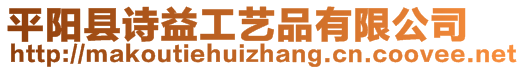 平阳县诗益工艺品有限公司
http://makoutiehuizhang.cn.coovee.net